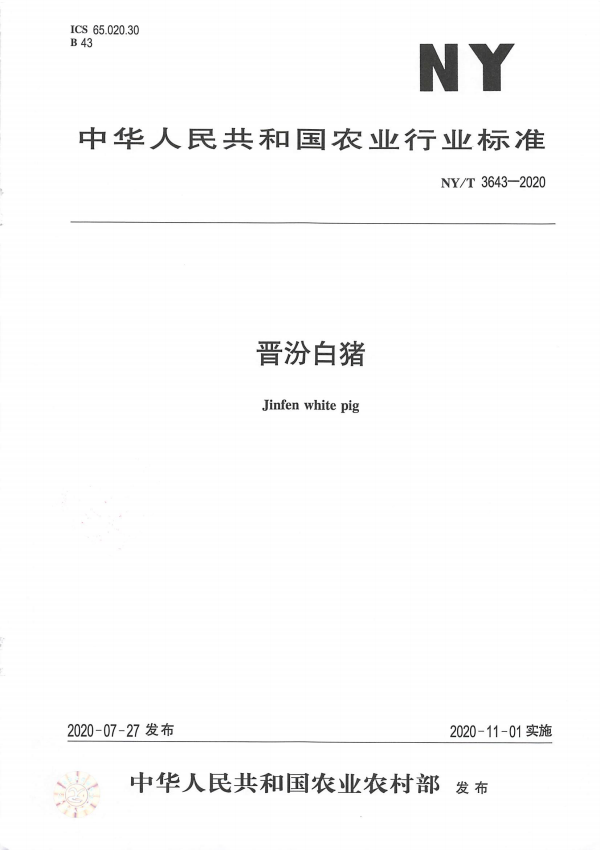 ICS 65.020.30
B 43

NY

中华人民共和国农业行业标准

NY/T 3643—2020

晋汾白猪

Jinfen white pig

2020-07-27 发布

2020-11-01 实施

中华人民共和国农业农村部 发布